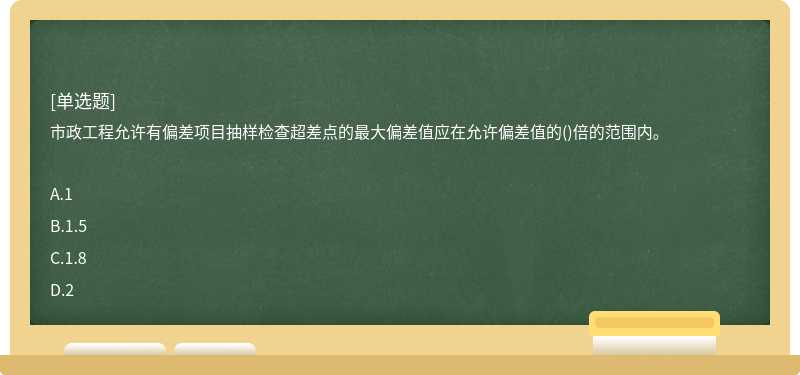 [单选题]
市政工程允许有偏差项目抽样检查超差点的最大偏差值应在允许偏差值的()倍的范围内。

A.1
B.1.5
C.1.8
D.2